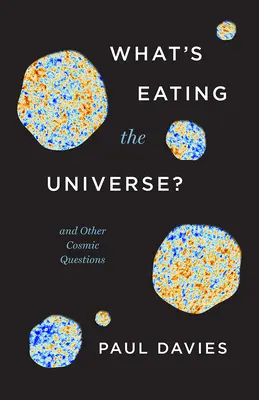 WHAT'S
EATING
the
UNIVERSE?

and Other
Cosmic
Questions

PAUL DAVIES